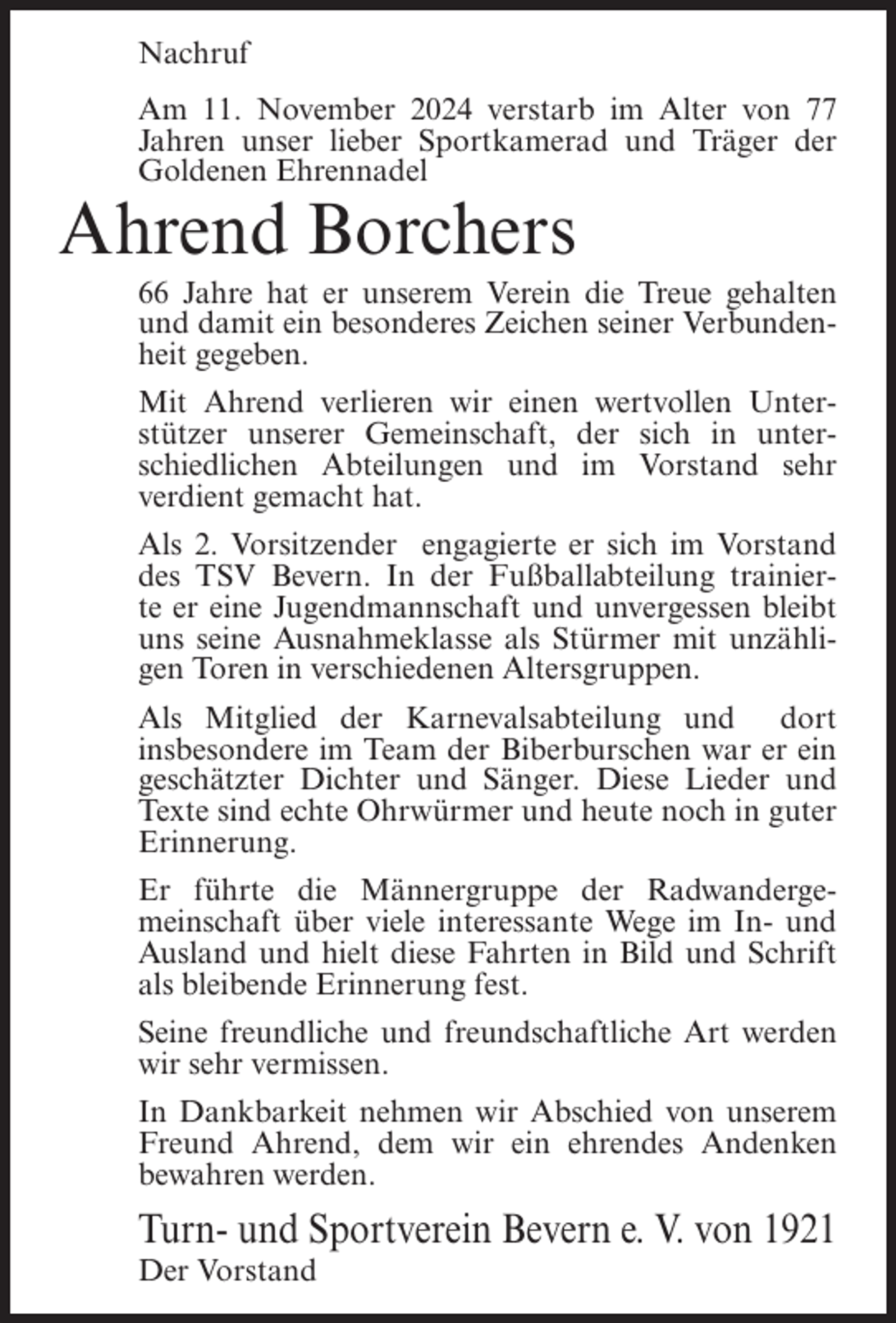 Nachruf

Am 11. November 2024 verstarb im Alter von 77 Jahren unser lieber Sportkamerad und Träger der Goldenen Ehrennadel

Ahrend Borchers

66 Jahre hat er unserem Verein die Treue gehalten und damit ein besonderes Zeichen seiner Verbundenheit gegeben.

Mit Ahrend verlieren wir einen wertvollen Unterstützer unserer Gemeinschaft, der sich in unterschiedlichen Abteilungen und im Vorstand sehr verdient gemacht hat.

Als 2. Vorsitzender engagierte er sich im Vorstand des TSV Bevern. In der Fußballabteilung trainierte er eine Jugendmannschaft und unvergessen bleibt uns seine Ausnahmeklasse als Stürmer mit unzähligen Toren in verschiedenen Altersgruppen.

Als Mitglied der Karnevalsabteilung und dort insbesondere im Team der Biberburschen war er ein geschätzter Dichter und Sänger. Diese Lieder und Texte sind echte Ohrwürmer und heute noch in guter Erinnerung.

Er führte die Männergruppe der Radwandergemeinschaft über viele interessante Wege im In- und Ausland und hielt diese Fahrten in Bild und Schrift als bleibende Erinnerung fest.

Seine freundliche und freundschaftliche Art werden wir sehr vermissen.

In Dankbarkeit nehmen wir Abschied von unserem Freund Ahrend, dem wir ein ehrendes Andenken bewahren werden.

Turn- und Sportverein Bevern e. V. von 1921
Der Vorstand